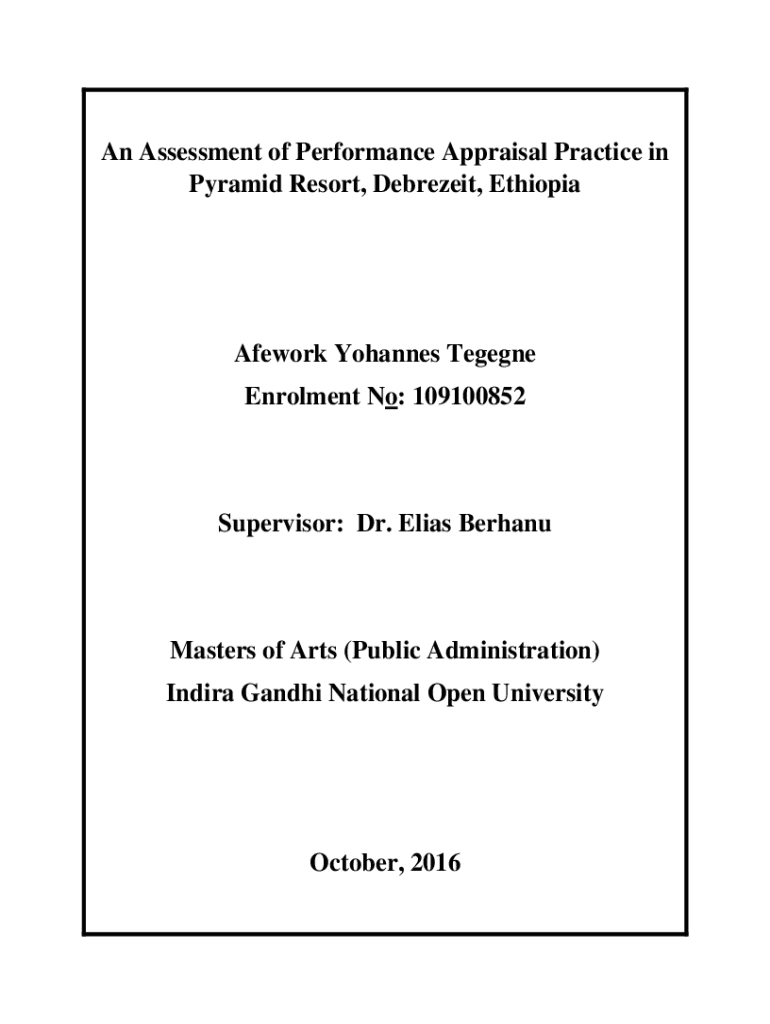 An Assessment of Performance Appraisal Practice in Pyramid Resort, Debrezeit, Ethiopia

Afework Yohannes Tegegne

Enrolment No: 109100852

Supervisor: Dr. Elias Berhanu

Masters of Arts (Public Administration)

Indira Gandhi National Open University

October, 2016